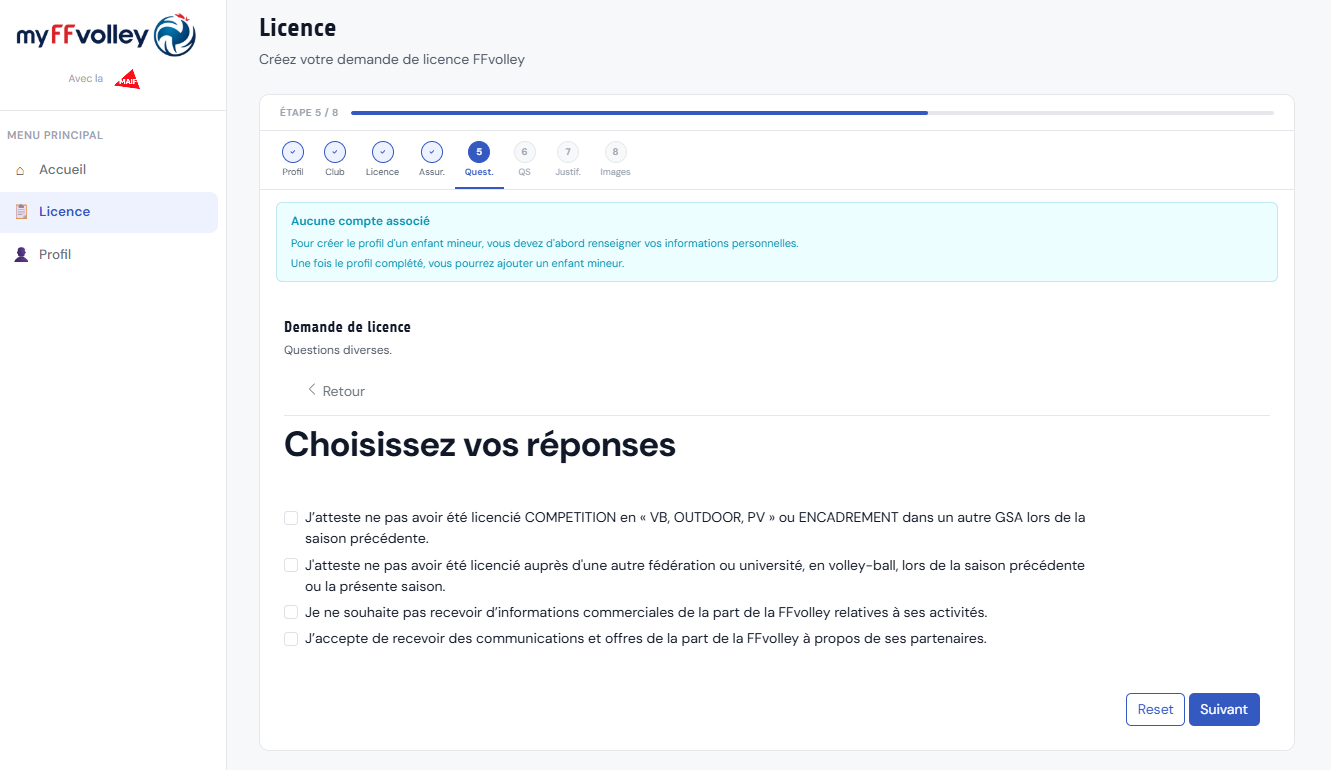 myFFvolley

Avec la MAIF

MENU PRINCIPAL

Accueil

Licence

Profil

Licence

Créez votre demande de licence FFvolley

ÉTAPE 5 / 8

Profil Club Licence Assur. 5 Quest. 6 QS 7 Justif. 8 Images

Aucune compte associé

Pour créer le profil d'un enfant mineur, vous devez d'abord renseigner vos informations personnelles.

Une fois le profil complété, vous pourrez ajouter un enfant mineur.

Demande de licence

Questions diverses.

Retour

Choisissez vos réponses

J'atteste ne pas avoir été licencié COMPETITION en « VB, OUTDOOR, PV » ou ENCADREMENT dans un autre GSA lors de la saison précédente.

J'atteste ne pas avoir été licencié auprès d'une autre fédération ou université, en volley-ball, lors de la saison précédente ou la présente saison.

Je ne souhaite pas recevoir d'informations commerciales de la part de la FFvolley relatives à ses activités.

J'accepte de recevoir des communications et offres de la part de la FFvolley à propos de ses partenaires.

Reset Suivant